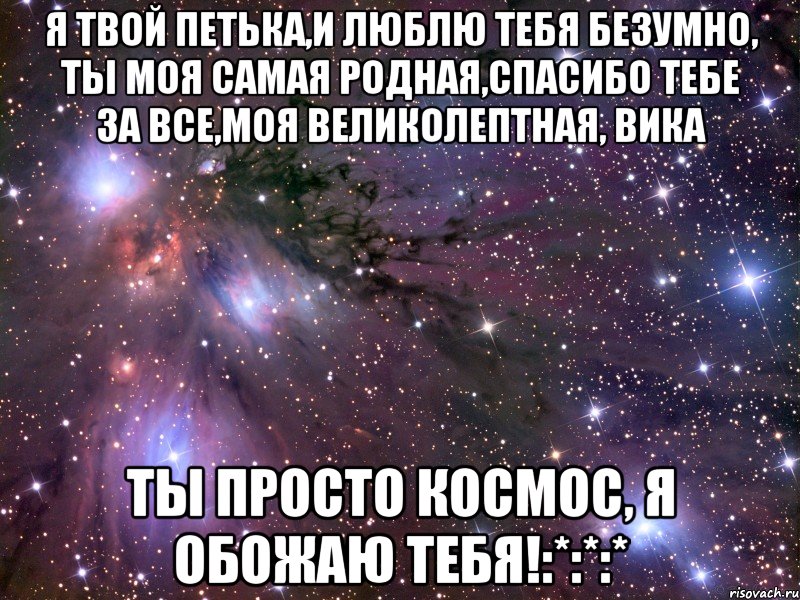 Я ТВОЙ ПЕТЬКА,И ЛЮБЛЮ ТЕБЯ БЕЗУМНО, ТЫ МОЯ САМАЯ РОДНАЯ,СПАСИБО ТЕБЕ ЗА ВСЕ,МОЯ ВЕЛИКОЛЕПТНАЯ, ВИКА

ТЫ ПРОСТО КОСМОС, Я ОБОЖАЮ ТЕБЯ!:*:*:*

risovach.ru